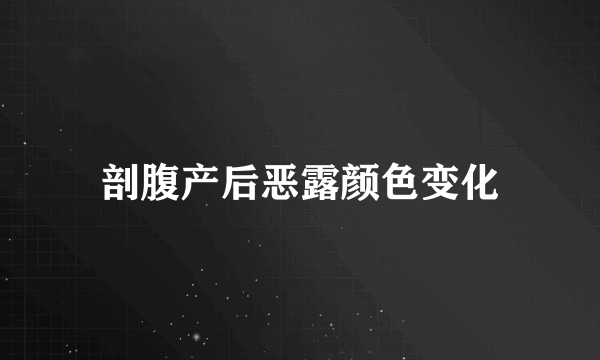 剖腹产后恶露颜色变化